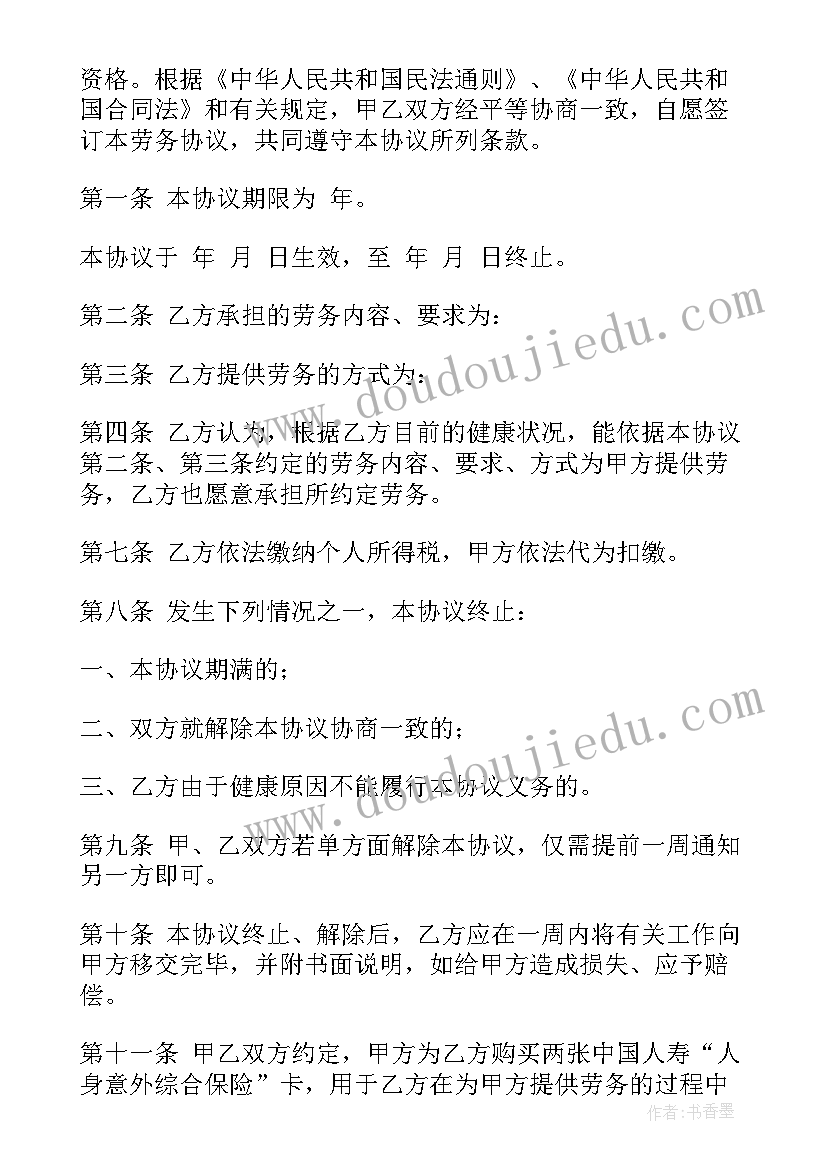 资格。根据《中华人民共和国民法通则》、《中华人民共和国合同法》和有关规定，甲乙双方经平等协商一致，自愿签订本劳务协议，共同遵守本协议所列条款。

第一条 本协议期限为 年。

本协议于 年 月 日生效，至 年 月 日终止。

第二条 乙方承担的劳务内容、要求为：

第三条 乙方提供劳务的方式为：

第四条 乙方认为，根据乙方目前的健康状况，能依据本协议第二条、第三条约定的劳务内容、要求、方式为甲方提供劳务，乙方也愿意承担所约定劳务。

第七条 乙方依法缴纳个人所得税，甲方依法代为扣缴。

第八条 发生下列情况之一，本协议终止：

一、本协议期满的；

二、双方就解除本协议协商一致的；

三、乙方由于健康原因不能履行本协议义务的。

第九条 甲、乙双方若单方面解除本协议，仅需提前一周通知另一方即可。

第十条 本协议终止、解除后，乙方应在一周内将有关工作向甲方移交完毕，并附书面说明，如给甲方造成损失、应予赔偿。

第十一条 甲乙双方约定，甲方为乙方购买两张中国人寿“人身意外综合保险”卡，用于乙方在为甲方提供劳务的过程中

www.doudoujiedu.com

www.doudoujiedu.com

作者：书香墨